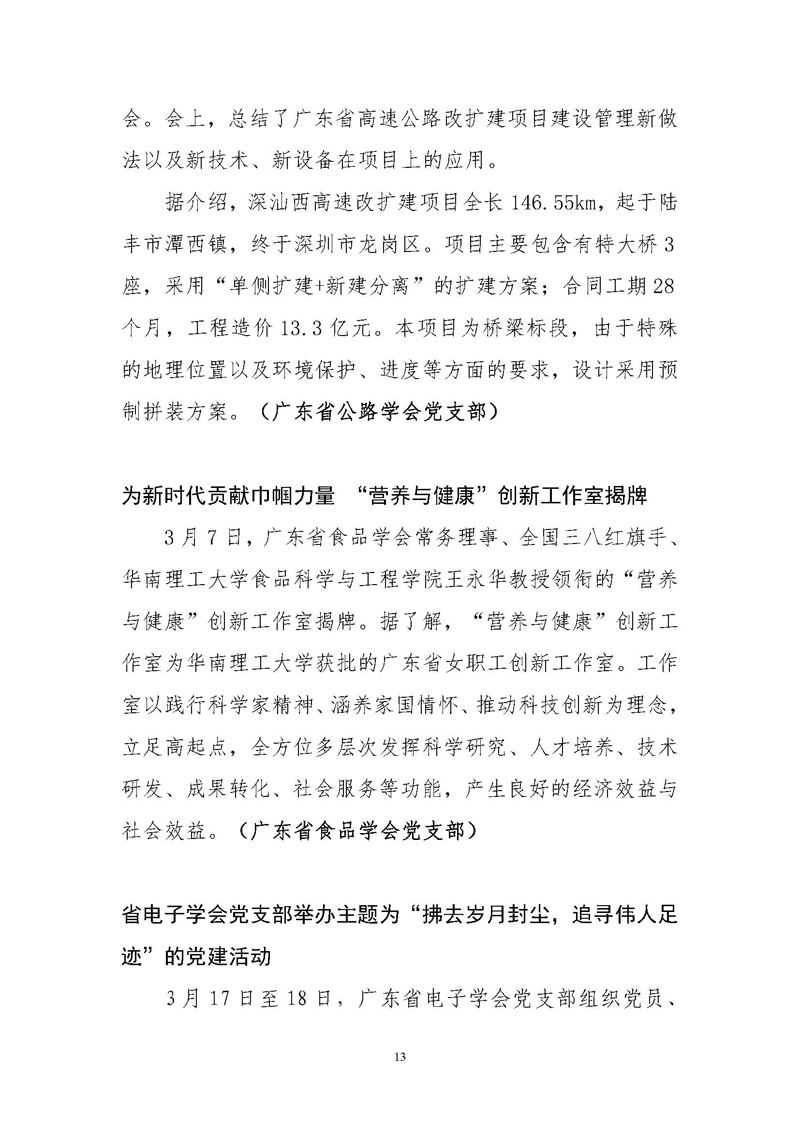 会。会上，总结了广东省高速公路改扩建项目建设管理新做法以及新技术、新设备在项目上的应用。

据介绍，深汕西高速改扩建项目全长 146.55km，起于陆丰市潭西镇，终于深圳市龙岗区。项目主要包含有特大桥 3 座，采用“单侧扩建+新建分离”的扩建方案；合同工期 28 个月，工程造价 13.3 亿元。本项目为桥梁标段，由于特殊的地理位置以及环境保护、进度等方面的要求，设计采用预制拼装方案。（广东省公路学会党支部）

为新时代贡献巾帼力量 “营养与健康”创新工作室揭牌

3 月 7 日，广东省食品学会常务理事、全国三八红旗手、华南理工大学食品科学与工程学院王永华教授领衔的“营养与健康”创新工作室揭牌。据了解，“营养与健康”创新工作室为华南理工大学获批的广东省女职工创新工作室。工作室以践行科学家精神、涵养家国情怀、推动科技创新为理念，立足高起点，全方位多层次发挥科学研究、人才培养、技术研发、成果转化、社会服务等功能，产生良好的经济效益与社会效益。（广东省食品学会党支部）

省电子学会党支部举办主题为“拂去岁月封尘，追寻伟人足迹”的党建活动

3 月 17 日至 18 日，广东省电子学会党支部组织党员、

13